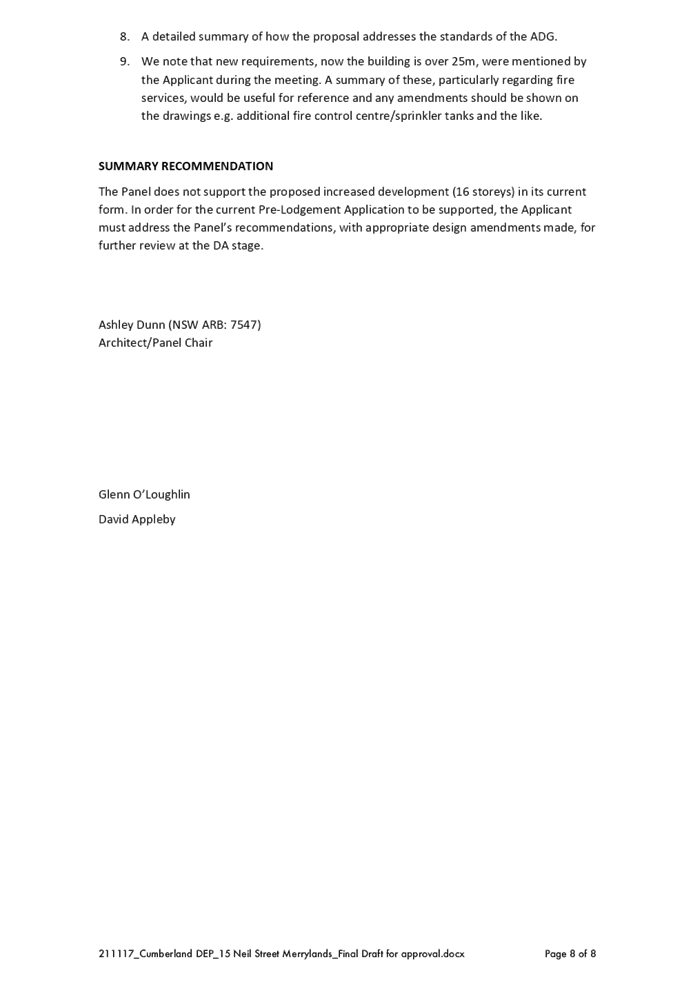 8. A detailed summary of how the proposal addresses the standards of the ADG.

9. We note that new requirements, now the building is over 25m, were mentioned by the Applicant during the meeting. A summary of these, particularly regarding fire services, would be useful for reference and any amendments should be shown on the drawings e.g. additional fire control centre/sprinkler tanks and the like.

SUMMARY RECOMMENDATION

The Panel does not support the proposed increased development (16 storeys) in its current form. In order for the current Pre-Lodgement Application to be supported, the Applicant must address the Panel's recommendations, with appropriate design amendments made, for further review at the DA stage.

Ashley Dunn (NSW ARB: 7547)
Architect/Panel Chair

Glenn O'Loughlin

David Appleby

211117_Cumberland DEP_15 Neil Street Merrylands_Final Draft for approval.docx

Page 8 of 8